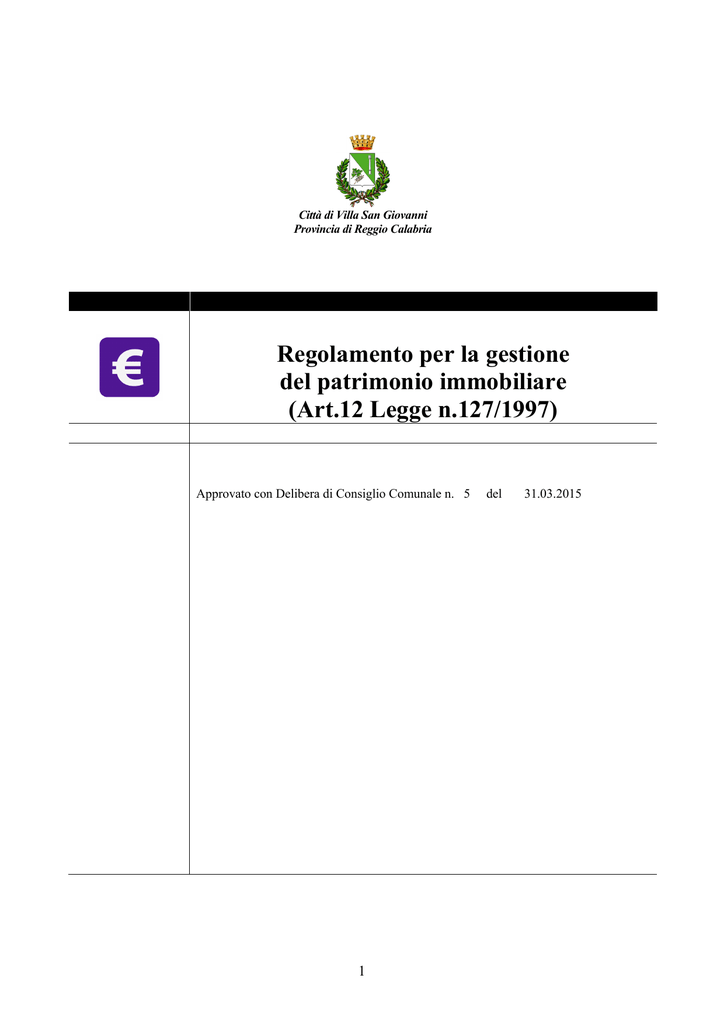 Città di Villa San Giovanni
Provincia di Reggio Calabria

€

Regolamento per la gestione del patrimonio immobiliare (Art.12 Legge n.127/1997)

Approvato con Delibera di Consiglio Comunale n. 5 del 31.03.2015

1